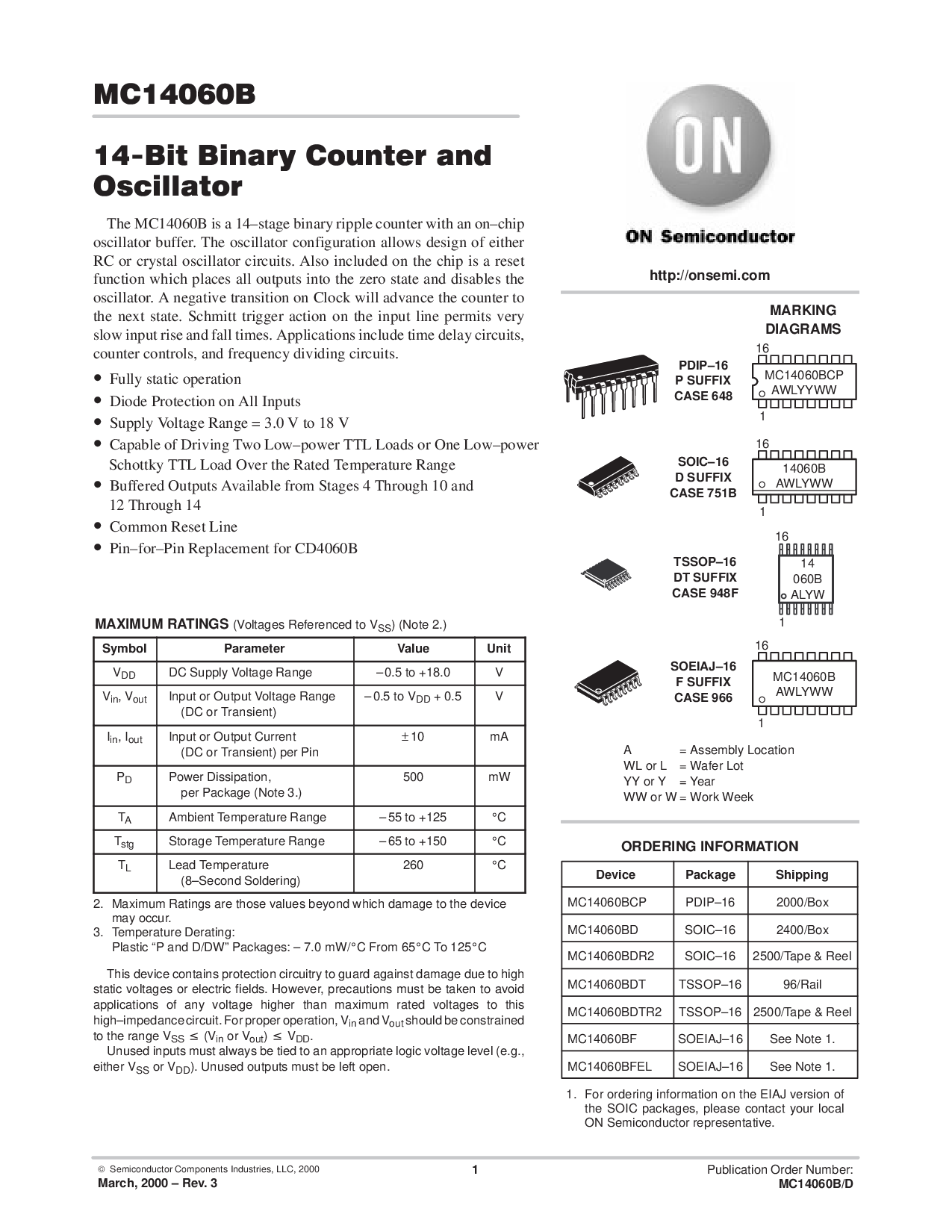 MC14060B

14-Bit Binary Counter and Oscillator

The MC14060B is a 14–stage binary ripple counter with an on–chip oscillator buffer. The oscillator configuration allows design of either RC or crystal oscillator circuits. Also included on the chip is a reset function which places all outputs into the zero state and disables the oscillator. A negative transition on Clock will advance the counter to the next state. Schmitt trigger action on the input line permits very slow input rise and fall times. Applications include time delay circuits, counter controls, and frequency dividing circuits.

• Fully static operation
• Diode Protection on All Inputs
• Supply Voltage Range = 3.0 V to 18 V
• Capable of Driving Two Low–power TTL Loads or One Low–power Schottky TTL Load Over the Rated Temperature Range
• Buffered Outputs Available from Stages 4 Through 10 and 12 Through 14
• Common Reset Line
• Pin–for–Pin Replacement for CD4060B

MAXIMUM RATINGS (Voltages Referenced to $V_{SS}$) (Note 2.)

| Symbol | Parameter | Value | Unit |
|---|---|---|---|
| $V_{DD}$ | DC Supply Voltage Range | –0.5 to +18.0 | V |
| $V_{in}$, $V_{out}$ | Input or Output Voltage Range (DC or Transient) | –0.5 to $V_{DD}$ + 0.5 | V |
| $I_{in}$, $I_{out}$ | Input or Output Current (DC or Transient) per Pin | ±10 | mA |
| $P_D$ | Power Dissipation, per Package (Note 3.) | 500 | mW |
| $T_A$ | Ambient Temperature Range | –55 to +125 | °C |
| $T_{stg}$ | Storage Temperature Range | –65 to +150 | °C |
| $T_L$ | Lead Temperature (8–Second Soldering) | 260 | °C |

2. Maximum Ratings are those values beyond which damage to the device may occur.
3. Temperature Derating:
Plastic “P and D/DW” Packages: – 7.0 mW/°C From 65°C To 125°C

This device contains protection circuitry to guard against damage due to high static voltages or electric fields. However, precautions must be taken to avoid applications of any voltage higher than maximum rated voltages to this high–impedance circuit. For proper operation, $V_{in}$ and $V_{out}$ should be constrained to the range $V_{SS} \leq (V_{in}$ or $V_{out}) \leq V_{DD}$.
Unused inputs must always be tied to an appropriate logic voltage level (e.g., either $V_{SS}$ or $V_{DD}$). Unused outputs must be left open.

ON

ON Semiconductor

http://onsemi.com

MARKING DIAGRAMS

PDIP–16
P SUFFIX
CASE 648
16
MC14060BCP
AWLYYWW
1

SOIC–16
D SUFFIX
CASE 751B
16
14060B
AWLYWW
1

TSSOP–16
DT SUFFIX
CASE 948F
16
14
060B
ALYW
1

SOEIAJ–16
F SUFFIX
CASE 966
16
MC14060B
AWLYWW
1

A = Assembly Location
WL or L = Wafer Lot
YY or Y = Year
WW or W = Work Week

ORDERING INFORMATION

| Device | Package | Shipping |
|---|---|---|
| MC14060BCP | PDIP–16 | 2000/Box |
| MC14060BD | SOIC–16 | 2400/Box |
| MC14060BDR2 | SOIC–16 | 2500/Tape & Reel |
| MC14060BDT | TSSOP–16 | 96/Rail |
| MC14060BDTR2 | TSSOP–16 | 2500/Tape & Reel |
| MC14060BF | SOEIAJ–16 | See Note 1. |
| MC14060BFEL | SOEIAJ–16 | See Note 1. |

1. For ordering information on the EIAJ version of the SOIC packages, please contact your local ON Semiconductor representative.

© Semiconductor Components Industries, LLC, 2000
March, 2000 – Rev. 3
1
Publication Order Number:
MC14060B/D